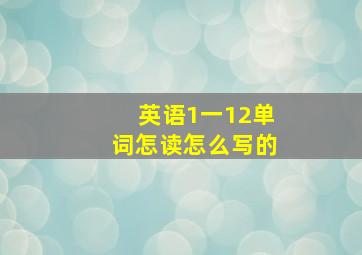 英语1一12单词怎读怎么写的